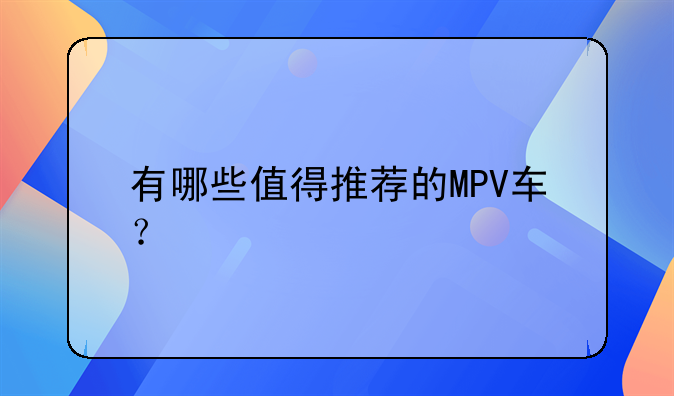 有哪些值得推荐的MPV车？